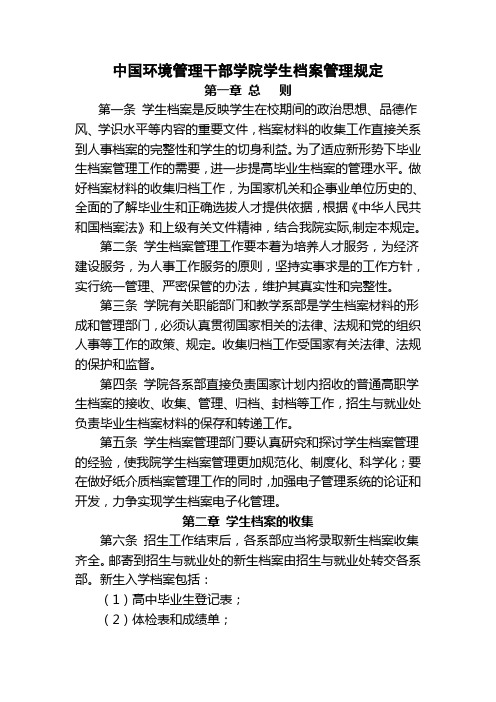 中国环境管理干部学院学生档案管理规定

第一章 总 则

第一条 学生档案是反映学生在校期间的政治思想、品德作风、学识水平等内容的重要文件，档案材料的收集工作直接关系到人事档案的完整性和学生的切身利益。为了适应新形势下毕业生档案管理工作的需要，进一步提高毕业生档案的管理水平。做好档案材料的收集归档工作，为国家机关和企事业单位历史的、全面的了解毕业生和正确选拔人才提供依据，根据《中华人民共和国档案法》和上级有关文件精神，结合我院实际,制定本规定。

第二条 学生档案管理工作要本着为培养人才服务，为经济建设服务，为人事工作服务的原则，坚持实事求是的工作方针，实行统一管理、严密保管的办法，维护其真实性和完整性。

第三条 学院有关职能部门和教学系部是学生档案材料的形成和管理部门，必须认真贯彻国家相关的法律、法规和党的组织人事等工作的政策、规定。收集归档工作受国家有关法律、法规的保护和监督。

第四条 学院各系部直接负责国家计划内招收的普通高职学生档案的接收、收集、管理、归档、封档等工作，招生与就业处负责毕业生档案材料的保存和转递工作。

第五条 学生档案管理部门要认真研究和探讨学生档案管理的经验，使我院学生档案管理更加规范化、制度化、科学化；要在做好纸介质档案管理工作的同时，加强电子管理系统的论证和开发，力争实现学生档案电子化管理。

第二章 学生档案的收集

第六条 招生工作结束后，各系部应当将录取新生档案收集齐全。邮寄到招生与就业处的新生档案由招生与就业处转交各系部。新生入学档案包括：

（1）高中毕业生登记表；

（2）体检表和成绩单；